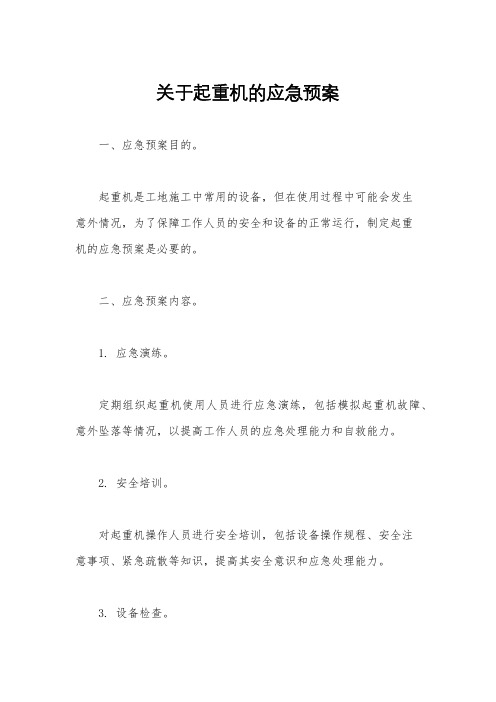 关于起重机的应急预案

一、应急预案目的。

起重机是工地施工中常用的设备，但在使用过程中可能会发生意外情况，为了保障工作人员的安全和设备的正常运行，制定起重机的应急预案是必要的。

二、应急预案内容。

1. 应急演练。

定期组织起重机使用人员进行应急演练，包括模拟起重机故障、意外坠落等情况，以提高工作人员的应急处理能力和自救能力。

2. 安全培训。

对起重机操作人员进行安全培训，包括设备操作规程、安全注意事项、紧急疏散等知识，提高其安全意识和应急处理能力。

3. 设备检查。